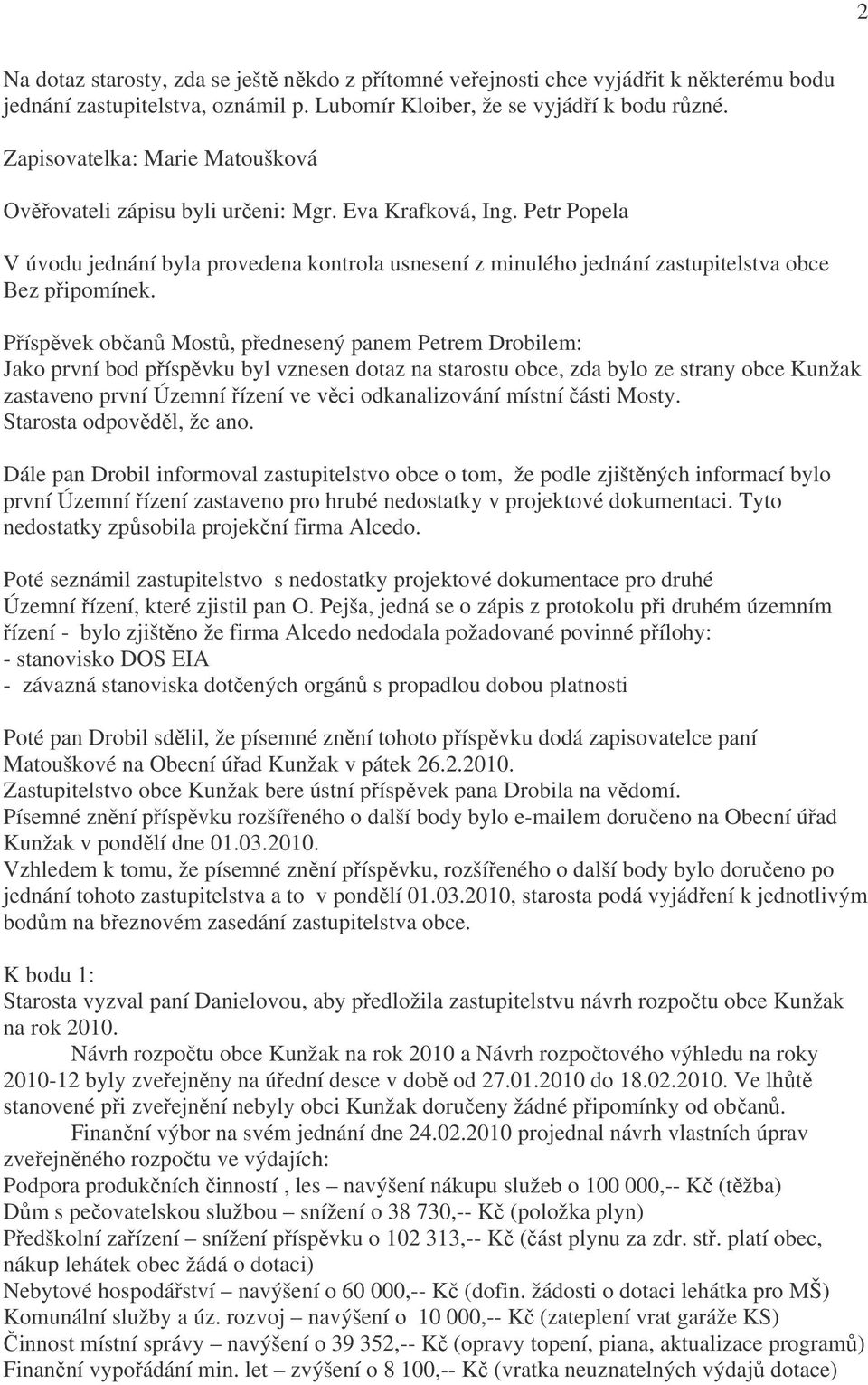 2

Na dotaz starosty, zda se ještě někdo z přítomné veřejnosti chce vyjádřit k některému bodu jednání zastupitelstva, oznámil p. Lubomír Kloiber, že se vyjádří k bodu různé.

Zapisovatelka: Marie Matoušková

Ověřovateli zápisu byli určeni: Mgr. Eva Krafková, Ing. Petr Popela

V úvodu jednání byla provedena kontrola usnesení z minulého jednání zastupitelstva obce Bez připomínek.

Příspěvek občanů Mostů, přednesený panem Petrem Drobilem:
Jako první bod příspěvku byl vznesen dotaz na starostu obce, zda bylo ze strany obce Kunžak zastaveno první Územní řízení ve věci odkanalizování místní části Mosty.
Starosta odpověděl, že ano.

Dále pan Drobil informoval zastupitelstvo obce o tom, že podle zjištěných informací bylo první Územní řízení zastaveno pro hrubé nedostatky v projektové dokumentaci. Tyto nedostatky způsobila projekční firma Alcedo.

Poté seznámil zastupitelstvo s nedostatky projektové dokumentace pro druhé Územní řízení, které zjistil pan O. Pejša, jedná se o zápis z protokolu při druhém územním řízení - bylo zjištěno že firma Alcedo nedodala požadované povinné přílohy:
- stanovisko DOS EIA
- závazná stanoviska dotčených orgánů s propadlou dobou platnosti

Poté pan Drobil sdělil, že písemné znění tohoto příspěvku dodá zapisovatelce paní Matouškové na Obecní úřad Kunžak v pátek 26.2.2010.
Zastupitelstvo obce Kunžak bere ústní příspěvek pana Drobila na vědomí.
Písemné znění příspěvku rozšířeného o další body bylo e-mailem doručeno na Obecní úřad Kunžak v pondělí dne 01.03.2010.
Vzhledem k tomu, že písemné znění příspěvku, rozšířeného o další body bylo doručeno po jednání tohoto zastupitelstva a to v pondělí 01.03.2010, starosta podá vyjádření k jednotlivým bodům na březnovém zasedání zastupitelstva obce.

K bodu 1:
Starosta vyzval paní Danielovou, aby předložila zastupitelstvu návrh rozpočtu obce Kunžak na rok 2010.
Návrh rozpočtu obce Kunžak na rok 2010 a Návrh rozpočtového výhledu na roky 2010-12 byly zveřejněny na úřední desce v době od 27.01.2010 do 18.02.2010. Ve lhůtě stanovené při zveřejnění nebyly obci Kunžak doručeny žádné připomínky od občanů.
Finanční výbor na svém jednání dne 24.02.2010 projednal návrh vlastních úprav zveřejněného rozpočtu ve výdajích:
Podpora produkčních činností , les – navýšení nákupu služeb o 100 000,-- Kč (těžba)
Dům s pečovatelskou službou – snížení o 38 730,-- Kč (položka plyn)
Předškolní zařízení – snížení příspěvku o 102 313,-- Kč (část plynu za zdr. stř. platí obec, nákup lehátek obec žádá o dotaci)
Nebytové hospodářství – navýšení o 60 000,-- Kč (dofin. žádosti o dotaci lehátka pro MŠ)
Komunální služby a úz. rozvoj – navýšení o 10 000,-- Kč (zateplení vrat garáže KS)
Činnost místní správy – navýšení o 39 352,-- Kč (opravy topení, piana, aktualizace programů)
Finanční vypořádání min. let – zvýšení o 8 100,-- Kč (vratka neuznatelných výdajů dotace)